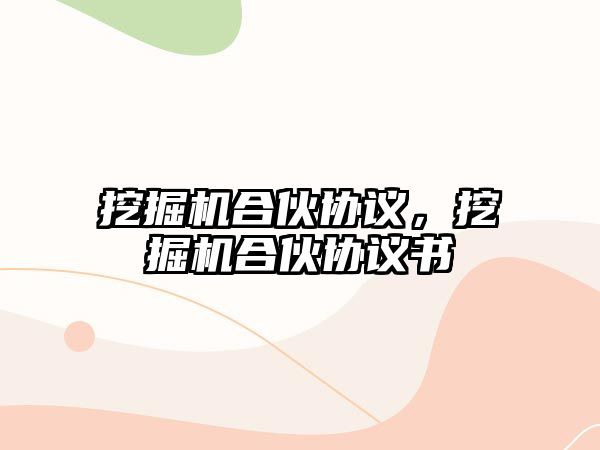 挖掘机合伙协议，挖掘机合伙协议书